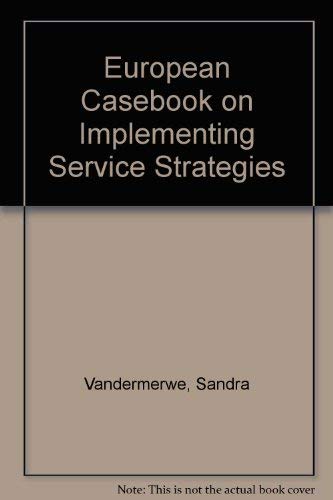 European Casebook on Implementing Service Strategies

Vandermerwe, Sandra

Note: This is not the actual book cover